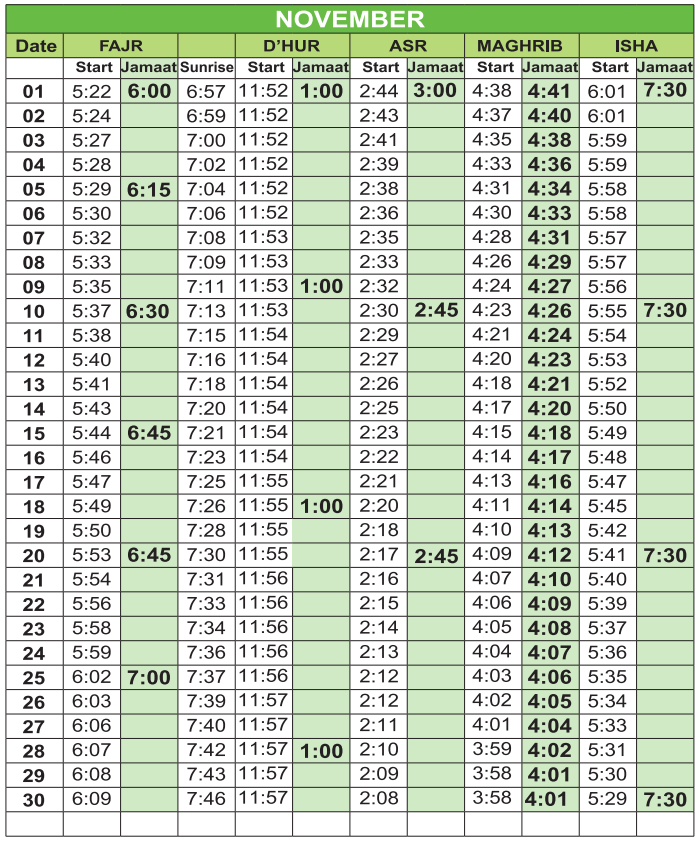 NOVEMBER

| Date | FAJR |  |  | D'HUR |  | ASR |  | MAGHRIB |  | ISHA |  |
|---|---|---|---|---|---|---|---|---|---|---|---|
|  | Start | Jamaat | Sunrise | Start | Jamaat | Start | Jamaat | Start | Jamaat | Start | Jamaat |
| 01 | 5:22 | 6:00 | 6:57 | 11:52 | 1:00 | 2:44 | 3:00 | 4:38 | 4:41 | 6:01 | 7:30 |
| 02 | 5:24 |  | 6:59 | 11:52 |  | 2:43 |  | 4:37 | 4:40 | 6:01 |  |
| 03 | 5:27 |  | 7:00 | 11:52 |  | 2:41 |  | 4:35 | 4:38 | 5:59 |  |
| 04 | 5:28 |  | 7:02 | 11:52 |  | 2:39 |  | 4:33 | 4:36 | 5:59 |  |
| 05 | 5:29 | 6:15 | 7:04 | 11:52 |  | 2:38 |  | 4:31 | 4:34 | 5:58 |  |
| 06 | 5:30 |  | 7:06 | 11:52 |  | 2:36 |  | 4:30 | 4:33 | 5:58 |  |
| 07 | 5:32 |  | 7:08 | 11:53 |  | 2:35 |  | 4:28 | 4:31 | 5:57 |  |
| 08 | 5:33 |  | 7:09 | 11:53 |  | 2:33 |  | 4:26 | 4:29 | 5:57 |  |
| 09 | 5:35 |  | 7:11 | 11:53 | 1:00 | 2:32 |  | 4:24 | 4:27 | 5:56 |  |
| 10 | 5:37 | 6:30 | 7:13 | 11:53 |  | 2:30 | 2:45 | 4:23 | 4:26 | 5:55 | 7:30 |
| 11 | 5:38 |  | 7:15 | 11:54 |  | 2:29 |  | 4:21 | 4:24 | 5:54 |  |
| 12 | 5:40 |  | 7:16 | 11:54 |  | 2:27 |  | 4:20 | 4:23 | 5:53 |  |
| 13 | 5:41 |  | 7:18 | 11:54 |  | 2:26 |  | 4:18 | 4:21 | 5:52 |  |
| 14 | 5:43 |  | 7:20 | 11:54 |  | 2:25 |  | 4:17 | 4:20 | 5:50 |  |
| 15 | 5:44 | 6:45 | 7:21 | 11:54 |  | 2:23 |  | 4:15 | 4:18 | 5:49 |  |
| 16 | 5:46 |  | 7:23 | 11:54 |  | 2:22 |  | 4:14 | 4:17 | 5:48 |  |
| 17 | 5:47 |  | 7:25 | 11:55 |  | 2:21 |  | 4:13 | 4:16 | 5:47 |  |
| 18 | 5:49 |  | 7:26 | 11:55 | 1:00 | 2:20 |  | 4:11 | 4:14 | 5:45 |  |
| 19 | 5:50 |  | 7:28 | 11:55 |  | 2:18 |  | 4:10 | 4:13 | 5:42 |  |
| 20 | 5:53 | 6:45 | 7:30 | 11:55 |  | 2:17 | 2:45 | 4:09 | 4:12 | 5:41 | 7:30 |
| 21 | 5:54 |  | 7:31 | 11:56 |  | 2:16 |  | 4:07 | 4:10 | 5:40 |  |
| 22 | 5:56 |  | 7:33 | 11:56 |  | 2:15 |  | 4:06 | 4:09 | 5:39 |  |
| 23 | 5:58 |  | 7:34 | 11:56 |  | 2:14 |  | 4:05 | 4:08 | 5:37 |  |
| 24 | 5:59 |  | 7:36 | 11:56 |  | 2:13 |  | 4:04 | 4:07 | 5:36 |  |
| 25 | 6:02 | 7:00 | 7:37 | 11:56 |  | 2:12 |  | 4:03 | 4:06 | 5:35 |  |
| 26 | 6:03 |  | 7:39 | 11:57 |  | 2:12 |  | 4:02 | 4:05 | 5:34 |  |
| 27 | 6:06 |  | 7:40 | 11:57 |  | 2:11 |  | 4:01 | 4:04 | 5:33 |  |
| 28 | 6:07 |  | 7:42 | 11:57 | 1:00 | 2:10 |  | 3:59 | 4:02 | 5:31 |  |
| 29 | 6:08 |  | 7:43 | 11:57 |  | 2:09 |  | 3:58 | 4:01 | 5:30 |  |
| 30 | 6:09 |  | 7:46 | 11:57 |  | 2:08 |  | 3:58 | 4:01 | 5:29 | 7:30 |